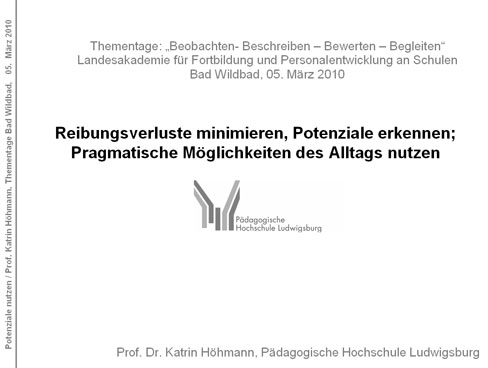 Potenziale nutzen / Prof. Katrin Höhmann, Thementage Bad Wildbad, 05. März 2010

Thementage: „Beobachten- Beschreiben – Bewerten – Begleiten“
Landesakademie für Fortbildung und Personalentwicklung an Schulen
Bad Wildbad, 05. März 2010

Reibungsverluste minimieren, Potenziale erkennen;
Pragmatische Möglichkeiten des Alltags nutzen

Pädagogische
Hochschule Ludwigsburg

Prof. Dr. Katrin Höhmann, Pädagogische Hochschule Ludwigsburg